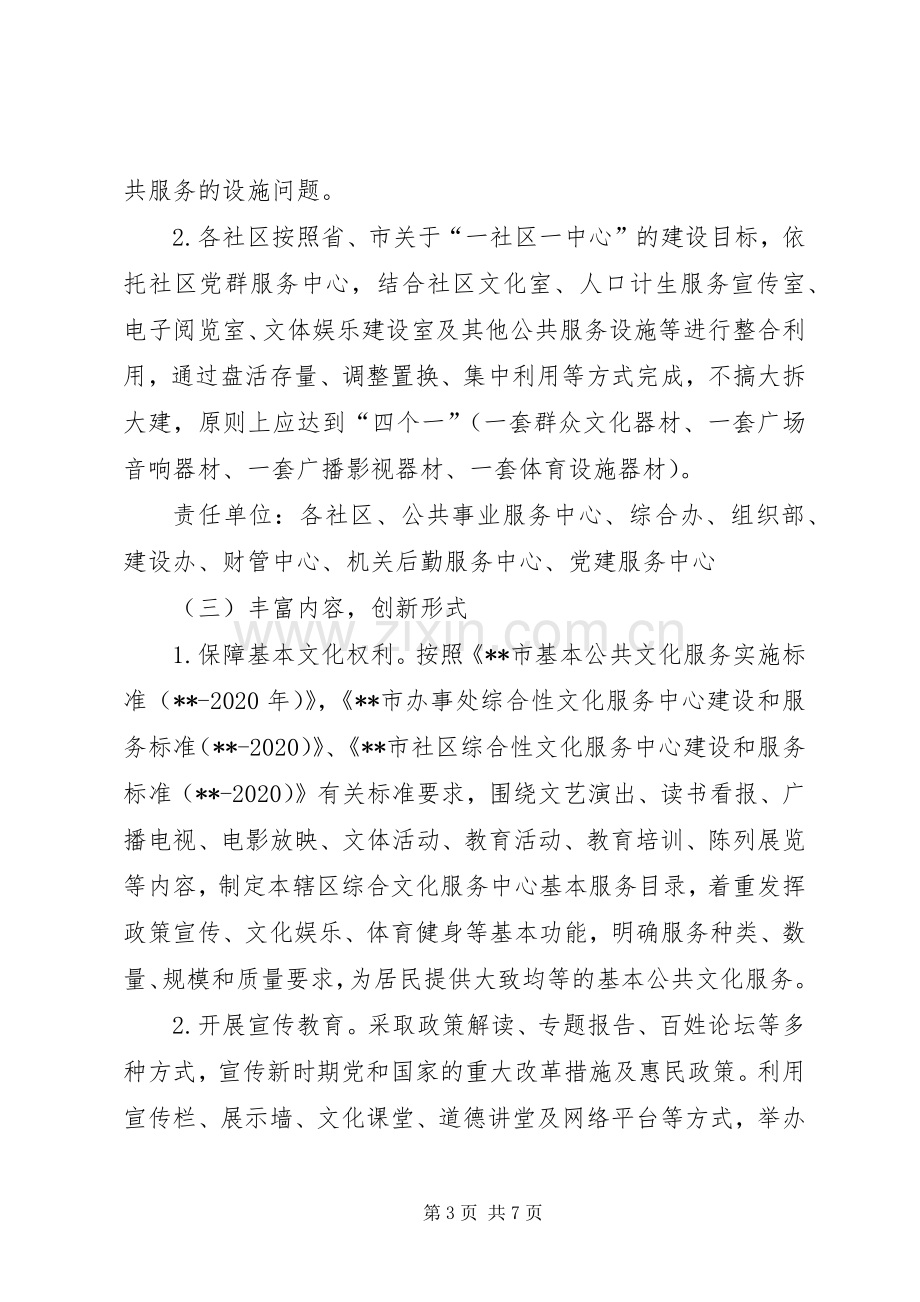 共服务的设施问题。

2.各社区按照省、市关于“一社区一中心”的建设目标，依托社区党群服务中心，结合社区文化室、人口计生服务宣传室、电子阅览室、文体娱乐建设室及其他公共服务设施等进行整合利用，通过盘活存量、调整置换、集中利用等方式完成，不搞大拆大建，原则上应达到“四个一”（一套群众文化器材、一套广场音响器材、一套广播影视器材、一套体育设施器材）。

责任单位：各社区、公共事业服务中心、综合办、组织部、建设办、财管中心、机关后勤服务中心、党建服务中心

（三）丰富内容，创新形式

1.保障基本文化权利。按照《**市基本公共文化服务实施标准（**-2020年）》，《**市办事处综合性文化服务中心建设和服务标准（**-2020）》、《**市社区综合性文化服务中心建设和服务标准（**-2020）》有关标准要求，围绕文艺演出、读书看报、广播电视、电影放映、文体活动、教育活动、教育培训、陈列展览等内容，制定本辖区综合文化服务中心基本服务目录，着重发挥政策宣传、文化娱乐、体育健身等基本功能，明确服务种类、数量、规模和质量要求，为居民提供大致均等的基本公共文化服务。

2.开展宣传教育。采取政策解读、专题报告、百姓论坛等多种方式，宣传新时期党和国家的重大改革措施及惠民政策。利用宣传栏、展示墙、文化课堂、道德讲堂及网络平台等方式，举办

第3页 共7页

www.zixin.com.cn